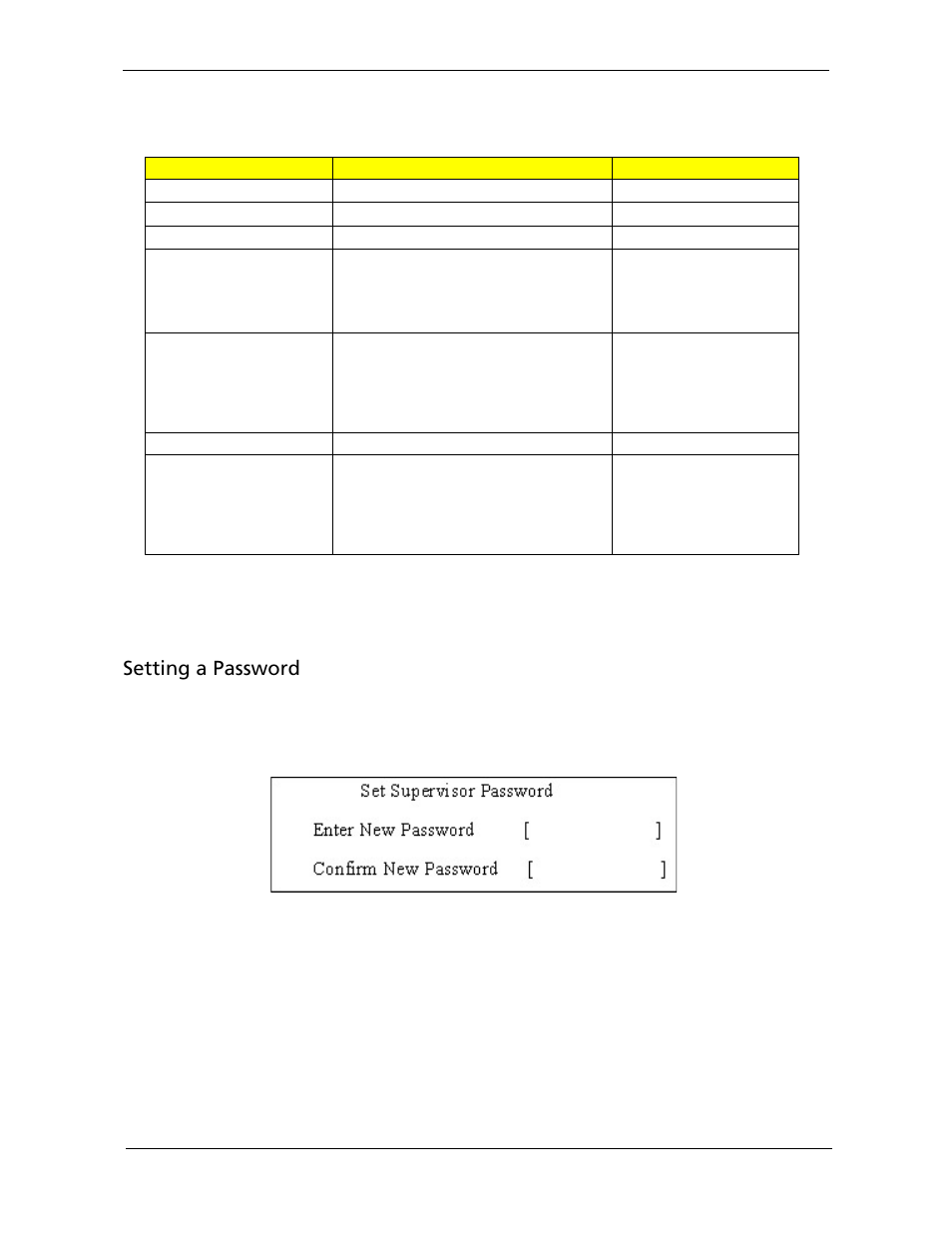 Setting a Password

Set Supervisor Password

Enter New Password [ ]

Confirm New Password [ ]